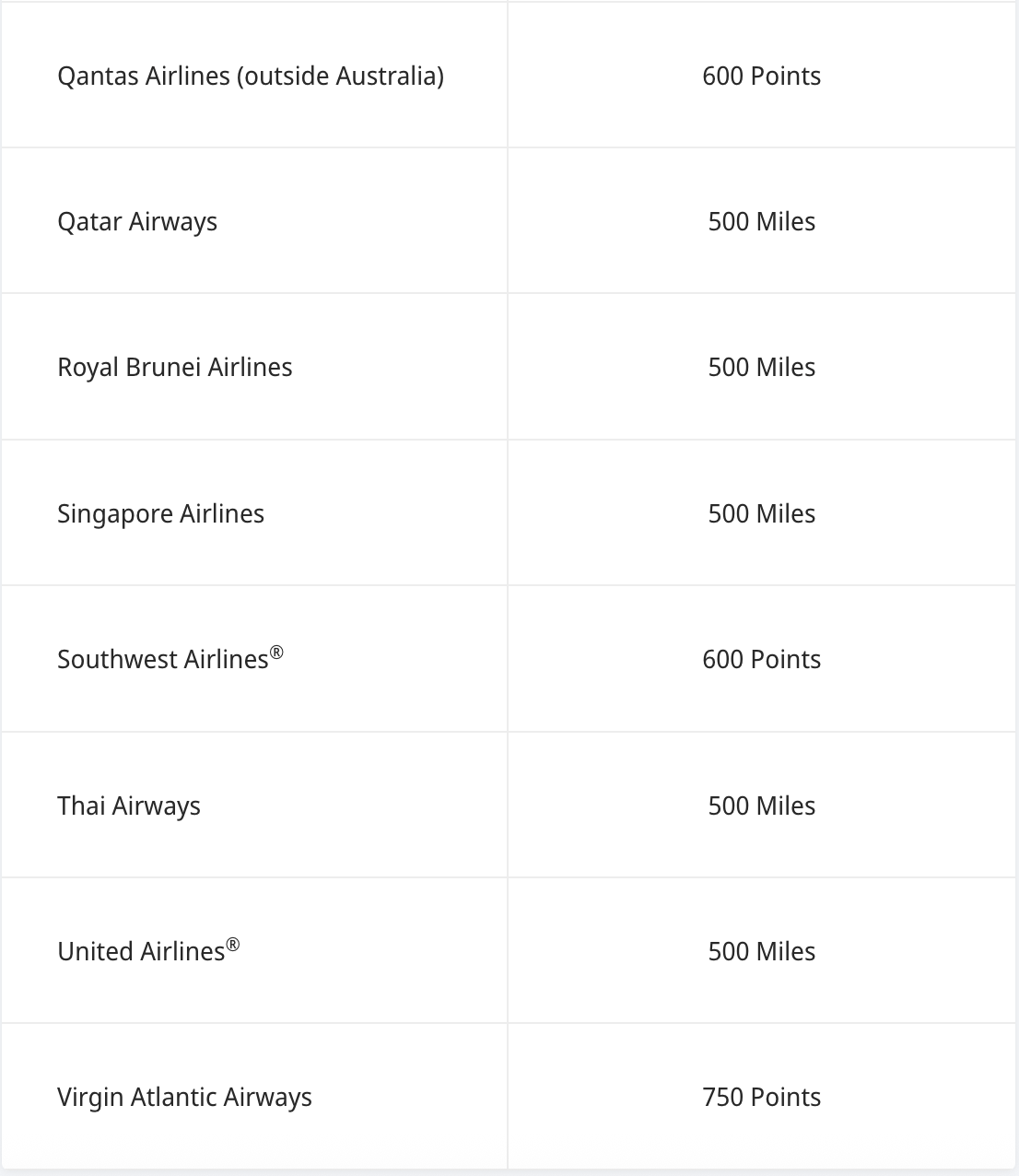 | | |
|---|---|
| Qantas Airlines (outside Australia) | 600 Points |
| Qatar Airways | 500 Miles |
| Royal Brunei Airlines | 500 Miles |
| Singapore Airlines | 500 Miles |
| Southwest Airlines® | 600 Points |
| Thai Airways | 500 Miles |
| United Airlines® | 500 Miles |
| Virgin Atlantic Airways | 750 Points |